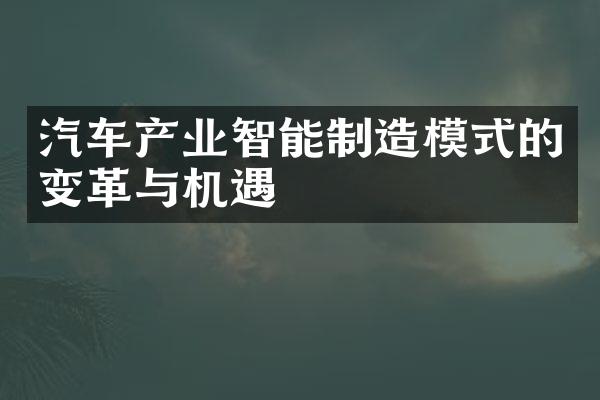 汽车产业智能制造模式的变革与机遇